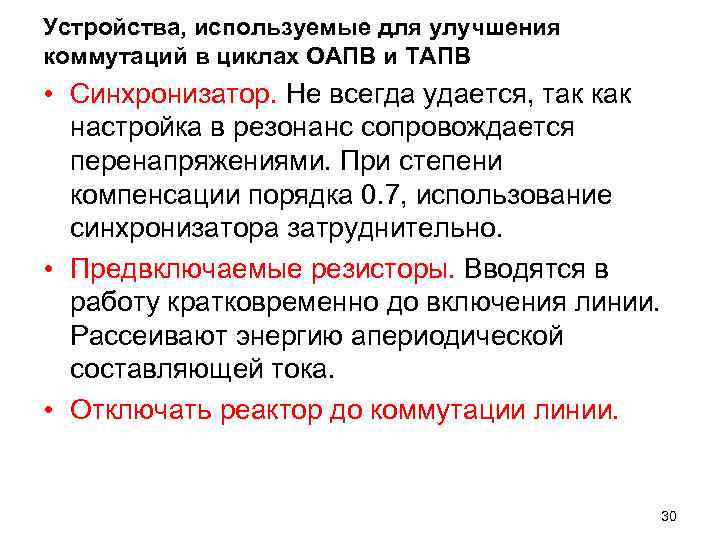 Устройства, используемые для улучшения коммутаций в циклах ОАПВ и ТАПВ

• Синхронизатор. Не всегда удается, так как настройка в резонанс сопровождается перенапряжениями. При степени компенсации порядка 0.7, использование синхронизатора затруднительно.

• Предвключаемые резисторы. Вводятся в работу кратковременно до включения линии. Рассеивают энергию апериодической составляющей тока.

• Отключать реактор до коммутации линии.

30